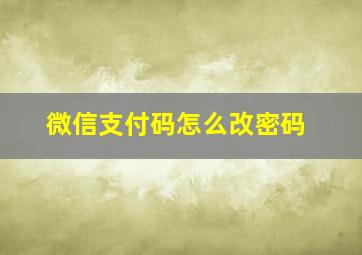 微信支付码怎么改密码